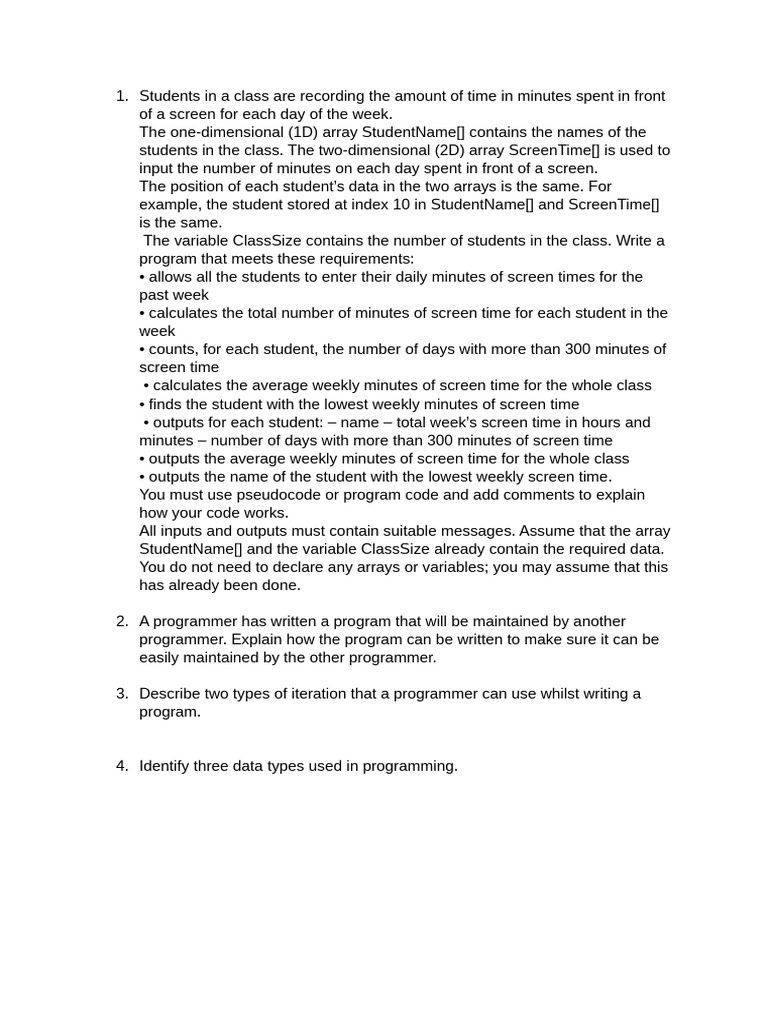 1. Students in a class are recording the amount of time in minutes spent in front of a screen for each day of the week.
The one-dimensional (1D) array StudentName[] contains the names of the students in the class. The two-dimensional (2D) array ScreenTime[] is used to input the number of minutes on each day spent in front of a screen.
The position of each student's data in the two arrays is the same. For example, the student stored at index 10 in StudentName[] and ScreenTime[] is the same.
The variable ClassSize contains the number of students in the class. Write a program that meets these requirements:
• allows all the students to enter their daily minutes of screen times for the past week
• calculates the total number of minutes of screen time for each student in the week
• counts, for each student, the number of days with more than 300 minutes of screen time
• calculates the average weekly minutes of screen time for the whole class
• finds the student with the lowest weekly minutes of screen time
• outputs for each student: – name – total week's screen time in hours and minutes – number of days with more than 300 minutes of screen time
• outputs the average weekly minutes of screen time for the whole class
• outputs the name of the student with the lowest weekly screen time.
You must use pseudocode or program code and add comments to explain how your code works.
All inputs and outputs must contain suitable messages. Assume that the array StudentName[] and the variable ClassSize already contain the required data. You do not need to declare any arrays or variables; you may assume that this has already been done.

2. A programmer has written a program that will be maintained by another programmer. Explain how the program can be written to make sure it can be easily maintained by the other programmer.

3. Describe two types of iteration that a programmer can use whilst writing a program.

4. Identify three data types used in programming.